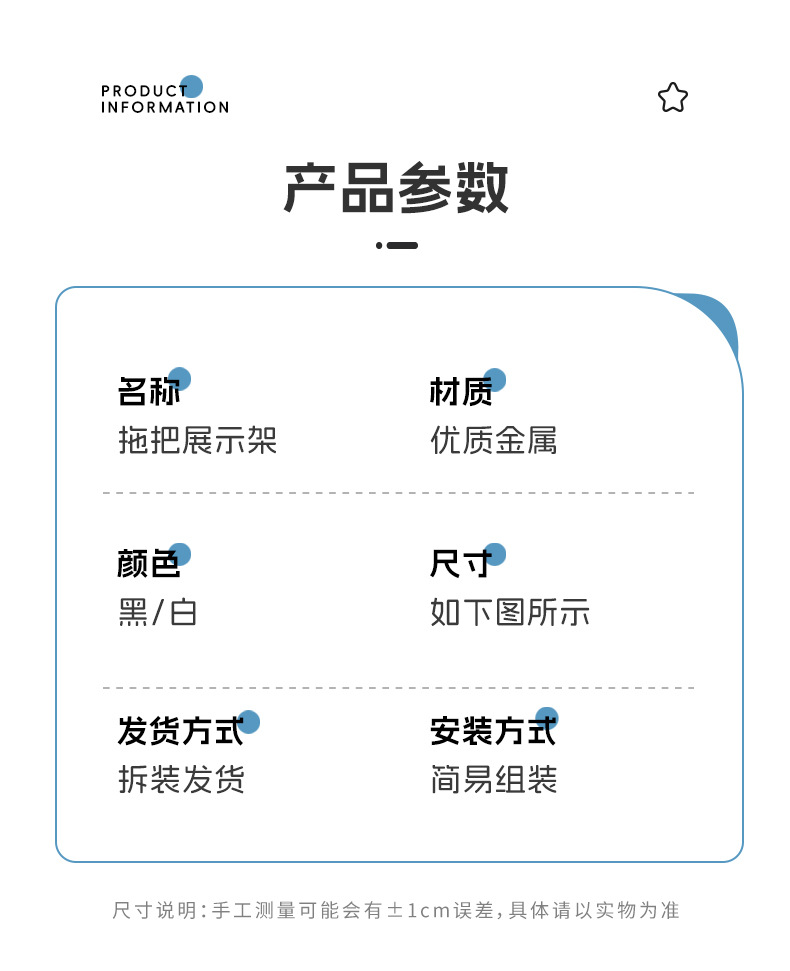 PRODUCT
INFORMATION

产品参数

名称
拖把展示架

材质
优质金属

颜色
黑/白

尺寸
如下图所示

发货方式
拆装发货

安装方式
简易组装

尺寸说明:手工测量可能会有±1cm误差,具体请以实物为准